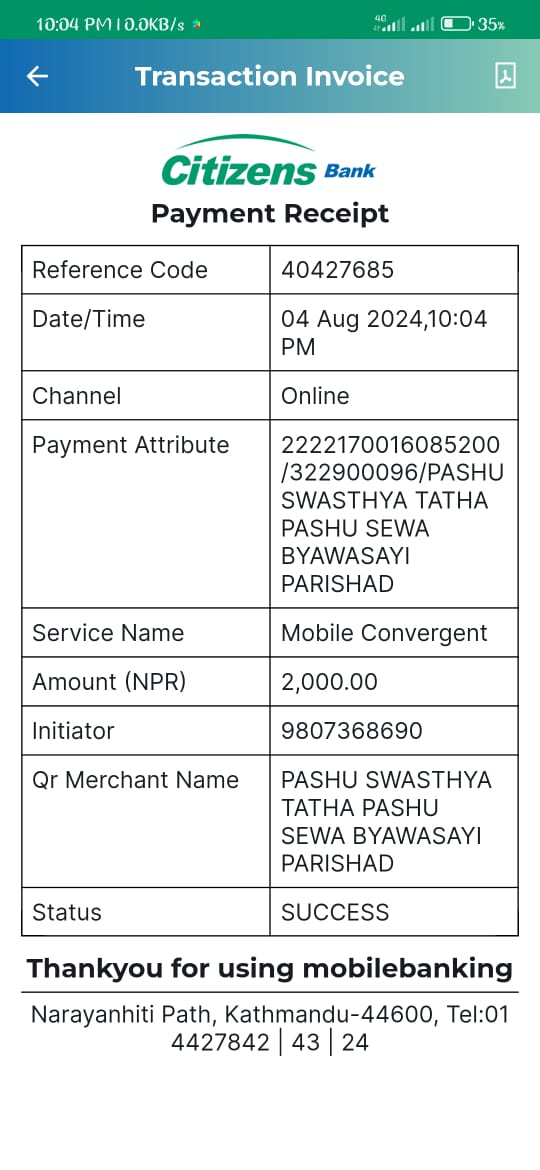 10:04 PM | 0.0KB/s 4G 35%

Transaction Invoice

Citizens Bank

Payment Receipt

| Reference Code | 40427685 |
|---|---|
| Date/Time | 04 Aug 2024,10:04 PM |
| Channel | Online |
| Payment Attribute | 2222170016085200/322900096/PASHU SWASTHYA TATHA PASHU SEWA BYAWASAYI PARISHAD |
| Service Name | Mobile Convergent |
| Amount (NPR) | 2,000.00 |
| Initiator | 9807368690 |
| Qr Merchant Name | PASHU SWASTHYA TATHA PASHU SEWA BYAWASAYI PARISHAD |
| Status | SUCCESS |

Thankyou for using mobilebanking

Narayanhiti Path, Kathmandu-44600, Tel:01 4427842 | 43 | 24